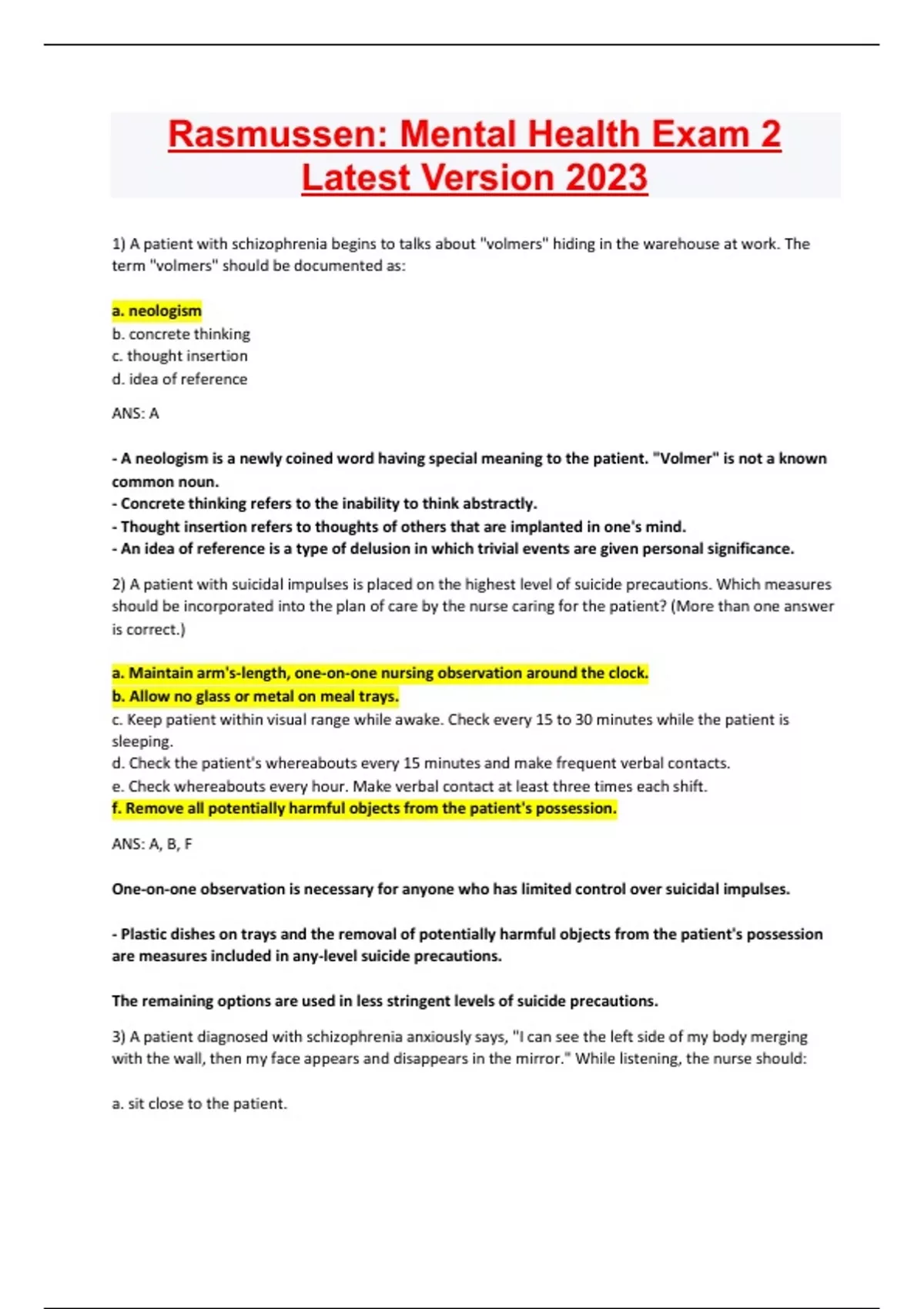 Rasmussen: Mental Health Exam 2 Latest Version 2023

1) A patient with schizophrenia begins to talks about "volmers" hiding in the warehouse at work. The term "volmers" should be documented as:

a. neologism
b. concrete thinking
c. thought insertion
d. idea of reference

ANS: A

- A neologism is a newly coined word having special meaning to the patient. "Volmer" is not a known common noun.
- Concrete thinking refers to the inability to think abstractly.
- Thought insertion refers to thoughts of others that are implanted in one's mind.
- An idea of reference is a type of delusion in which trivial events are given personal significance.

2) A patient with suicidal impulses is placed on the highest level of suicide precautions. Which measures should be incorporated into the plan of care by the nurse caring for the patient? (More than one answer is correct.)

a. Maintain arm's-length, one-on-one nursing observation around the clock.
b. Allow no glass or metal on meal trays.
c. Keep patient within visual range while awake. Check every 15 to 30 minutes while the patient is sleeping.
d. Check the patient's whereabouts every 15 minutes and make frequent verbal contacts.
e. Check whereabouts every hour. Make verbal contact at least three times each shift.
f. Remove all potentially harmful objects from the patient's possession.

ANS: A, B, F

One-on-one observation is necessary for anyone who has limited control over suicidal impulses.

- Plastic dishes on trays and the removal of potentially harmful objects from the patient's possession are measures included in any-level suicide precautions.

The remaining options are used in less stringent levels of suicide precautions.

3) A patient diagnosed with schizophrenia anxiously says, "I can see the left side of my body merging with the wall, then my face appears and disappears in the mirror." While listening, the nurse should:

a. sit close to the patient.